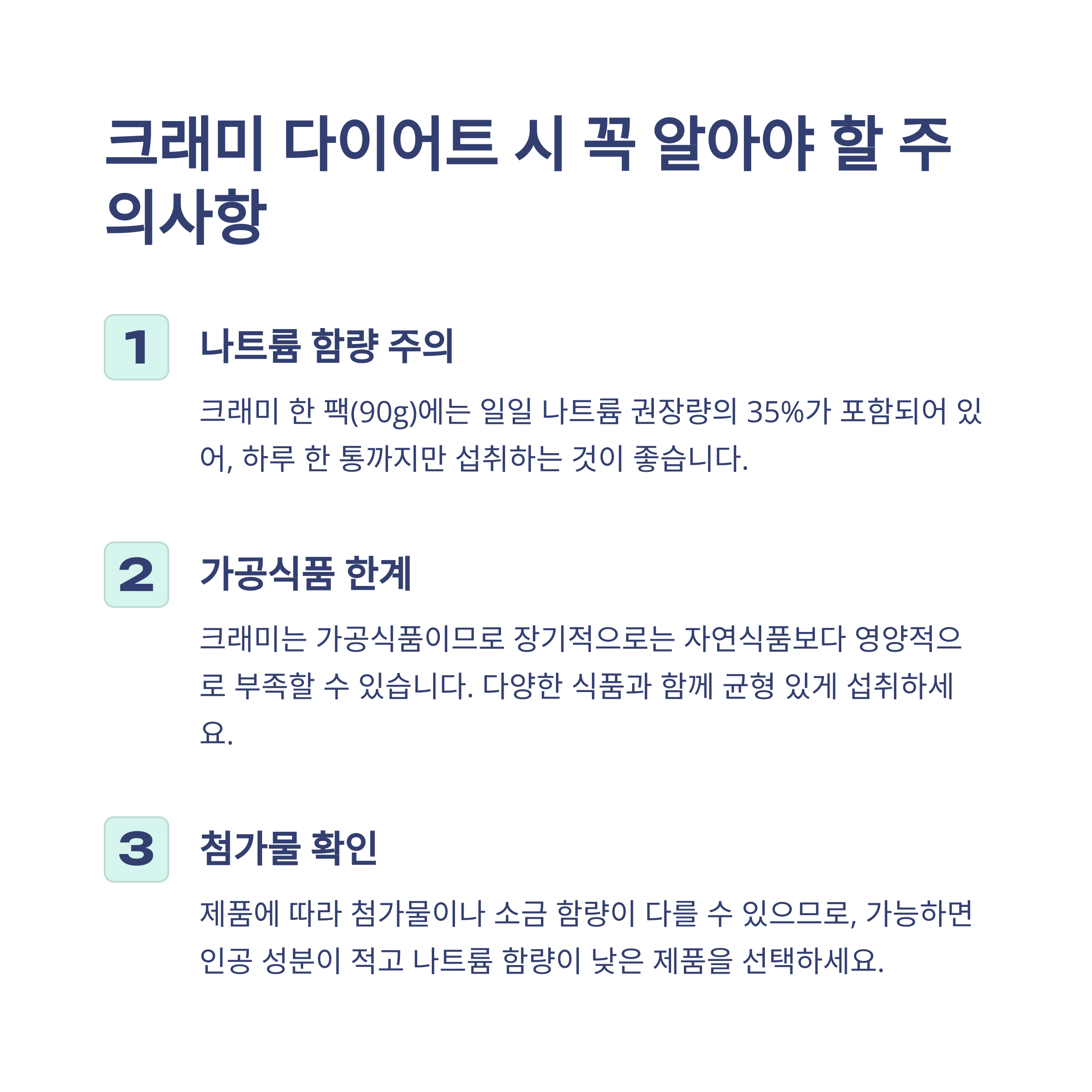 크래미 다이어트 시 꼭 알아야 할 주의사항

1

나트륨 함량 주의

크래미 한 팩(90g)에는 일일 나트륨 권장량의 35%가 포함되어 있어, 하루 한 통까지만 섭취하는 것이 좋습니다.

2

가공식품 한계

크래미는 가공식품이므로 장기적으로는 자연식품보다 영양적으로 부족할 수 있습니다. 다양한 식품과 함께 균형 있게 섭취하세요.

3

첨가물 확인

제품에 따라 첨가물이나 소금 함량이 다를 수 있으므로, 가능하면 인공 성분이 적고 나트륨 함량이 낮은 제품을 선택하세요.